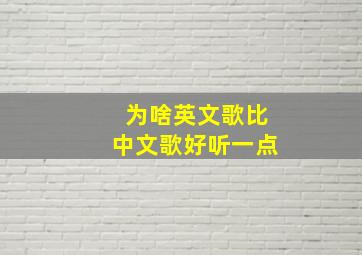 为啥英文歌比
中文歌好听一点